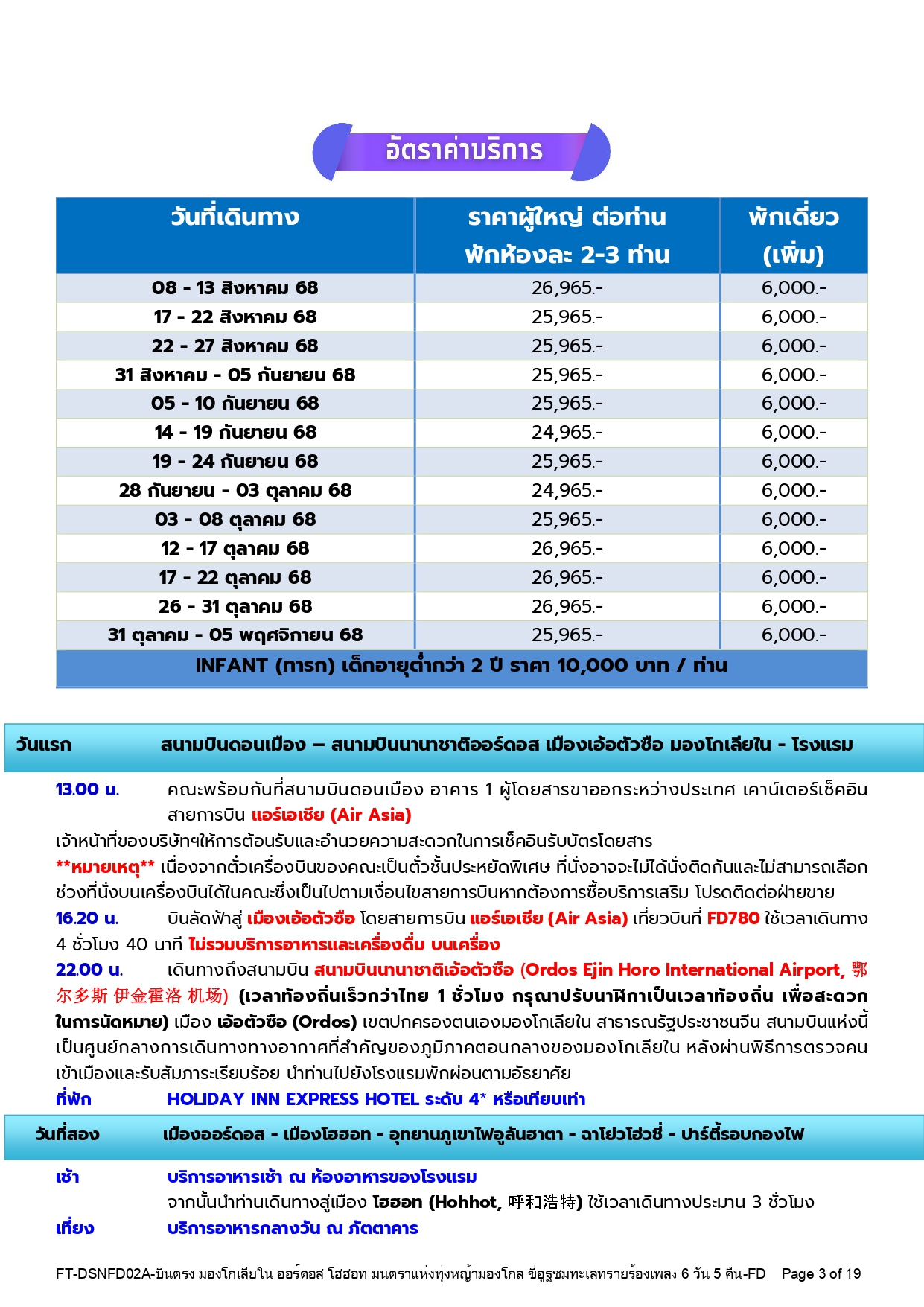 อัตราค่าบริการ

| วันที่เดินทาง | ราคาผู้ใหญ่ ต่อท่าน พักห้องละ 2-3 ท่าน | พักเดี่ยว (เพิ่ม) |
|---|---|---|
| 08 - 13 สิงหาคม 68 | 26,965.- | 6,000.- |
| 17 - 22 สิงหาคม 68 | 25,965.- | 6,000.- |
| 22 - 27 สิงหาคม 68 | 25,965.- | 6,000.- |
| 31 สิงหาคม - 05 กันยายน 68 | 25,965.- | 6,000.- |
| 05 - 10 กันยายน 68 | 25,965.- | 6,000.- |
| 14 - 19 กันยายน 68 | 24,965.- | 6,000.- |
| 19 - 24 กันยายน 68 | 25,965.- | 6,000.- |
| 28 กันยายน - 03 ตุลาคม 68 | 24,965.- | 6,000.- |
| 03 - 08 ตุลาคม 68 | 25,965.- | 6,000.- |
| 12 - 17 ตุลาคม 68 | 26,965.- | 6,000.- |
| 17 - 22 ตุลาคม 68 | 26,965.- | 6,000.- |
| 26 - 31 ตุลาคม 68 | 26,965.- | 6,000.- |
| 31 ตุลาคม - 05 พฤศจิกายน 68 | 25,965.- | 6,000.- |
| INFANT (ทารก) เด็กอายุต่ำกว่า 2 ปี ราคา 10,000 บาท / ท่าน | | |

วันแรก สนามบินดอนเมือง – สนามบินนานาชาติออร์ดอส เมืองเอ้อตัวซือ มองโกเลียใน - โรงแรม

13.00 น. คณะพร้อมกันที่สนามบินดอนเมือง อาคาร 1 ผู้โดยสารขาออกระหว่างประเทศ เคาน์เตอร์เช็คอิน สายการบิน แอร์เอเชีย (Air Asia)
เจ้าหน้าที่ของบริษัทฯให้การต้อนรับและอำนวยความสะดวกในการเช็คอินรับบัตรโดยสาร
**หมายเหตุ** เนื่องจากตั๋วเครื่องบินของคณะเป็นตั๋วชั้นประหยัดพิเศษ ที่นั่งอาจจะไม่ได้นั่งติดกันและไม่สามารถเลือกช่วงที่นั่งบนเครื่องบินได้ในคณะซึ่งเป็นไปตามเงื่อนไขสายการบินหากต้องการซื้อบริการเสริม โปรดติดต่อฝ่ายขาย
16.20 น. บินลัดฟ้าสู่ เมืองเอ้อตัวซือ โดยสายการบิน แอร์เอเชีย (Air Asia) เที่ยวบินที่ FD780 ใช้เวลาเดินทาง 4 ชั่วโมง 40 นาที ไม่รวมบริการอาหารและเครื่องดื่ม บนเครื่อง
22.00 น. เดินทางถึงสนามบิน สนามบินนานาชาติเอ้อตัวซือ (Ordos Ejin Horo International Airport, 鄂尔多斯 伊金霍洛 机场) (เวลาท้องถิ่นเร็วกว่าไทย 1 ชั่วโมง กรุณาปรับนาฬิกาเป็นเวลาท้องถิ่น เพื่อสะดวกในการนัดหมาย) เมือง เอ้อตัวซือ (Ordos) เขตปกครองตนเองมองโกเลียใน สาธารณรัฐประชาชนจีน สนามบินแห่งนี้เป็นศูนย์กลางการเดินทางทางอากาศที่สำคัญของภูมิภาคตอนกลางของมองโกเลียใน หลังผ่านพิธีการตรวจคนเข้าเมืองและรับสัมภาระเรียบร้อย นำท่านไปยังโรงแรมพักผ่อนตามอัธยาศัย
ที่พัก HOLIDAY INN EXPRESS HOTEL ระดับ 4* หรือเทียบเท่า

วันที่สอง เมืองออร์ดอส - เมืองโฮฮอท - อุทยานภูเขาไฟอูลันฮาดา - ฉาโย่วโฮ่วชี่ - ปาร์ตี้รอบกองไฟ

เช้า บริการอาหารเช้า ณ ห้องอาหารของโรงแรม
จากนั้นนำท่านเดินทางสู่เมือง โฮฮอท (Hohhot, 呼和浩特) ใช้เวลาเดินทางประมาณ 3 ชั่วโมง
เที่ยง บริการอาหารกลางวัน ณ ภัตตาคาร

FT-DSNFD02A-บินตรง มองโกเลียใน ออร์ดอส โฮฮอท มนตราแห่งทุ่งหญ้ามองโกล ขี่อูฐชมทะเลทรายร้องเพลง 6 วัน 5 คืน-FD Page 3 of 19